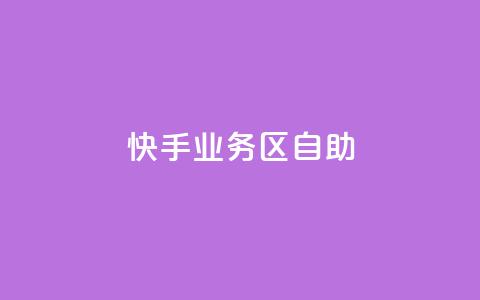 快手业务区自助